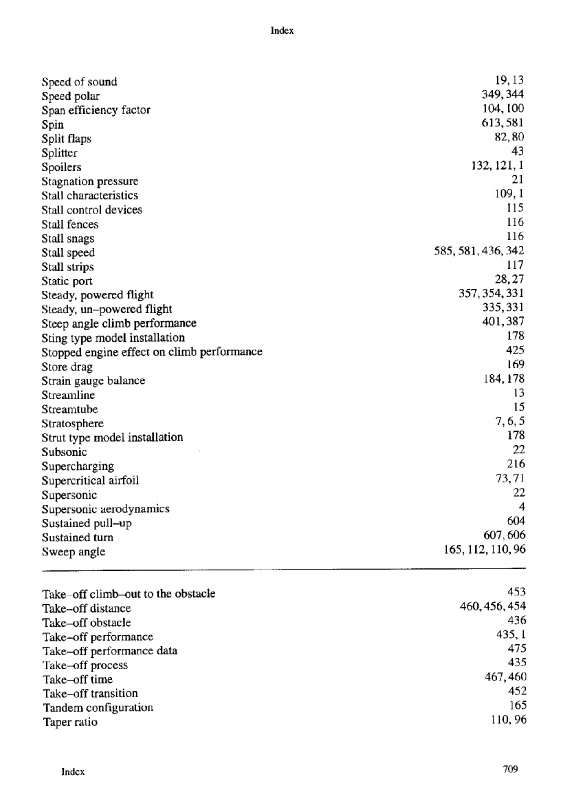 Index

| | |
|---|---|
| Speed of sound | 19, 13 |
| Speed polar | 349, 344 |
| Span efficiency factor | 104, 100 |
| Spin | 613, 581 |
| Split flaps | 82, 80 |
| Splitter | 43 |
| Spoilers | 132, 121, 1 |
| Stagnation pressure | 21 |
| Stall characteristics | 109, 1 |
| Stall control devices | 115 |
| Stall fences | 116 |
| Stall snags | 116 |
| Stall speed | 585, 581, 436, 342 |
| Stall strips | 117 |
| Static port | 28, 27 |
| Steady, powered flight | 357, 354, 331 |
| Steady, un–powered flight | 335, 331 |
| Steep angle climb performance | 401, 387 |
| Sting type model installation | 178 |
| Stopped engine effect on climb performance | 425 |
| Store drag | 169 |
| Strain gauge balance | 184, 178 |
| Streamline | 13 |
| Streamtube | 15 |
| Stratosphere | 7, 6, 5 |
| Strut type model installation | 178 |
| Subsonic | 22 |
| Supercharging | 216 |
| Supercritical airfoil | 73, 71 |
| Supersonic | 22 |
| Supersonic aerodynamics | 4 |
| Sustained pull–up | 604 |
| Sustained turn | 607, 606 |
| Sweep angle | 165, 112, 110, 96 |

| | |
|---|---|
| Take–off climb–out to the obstacle | 453 |
| Take–off distance | 460, 456, 454 |
| Take–off obstacle | 436 |
| Take–off performance | 435, 1 |
| Take–off performance data | 475 |
| Take–off process | 435 |
| Take–off time | 467, 460 |
| Take–off transition | 452 |
| Tandem configuration | 165 |
| Taper ratio | 110, 96 |

Index 709